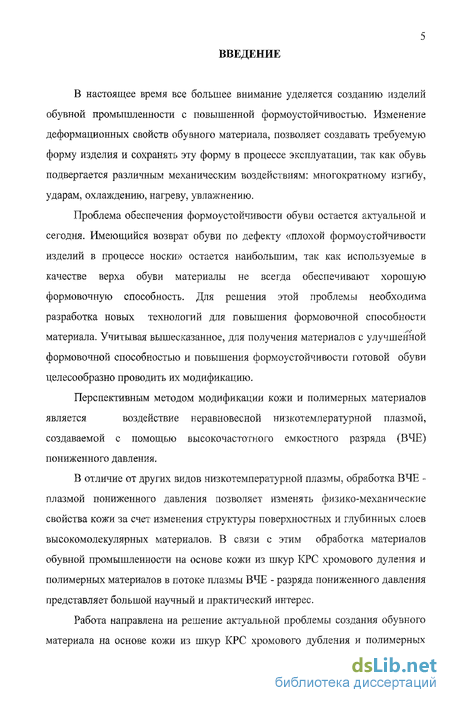 5

ВВЕДЕНИЕ

В настоящее время все большее внимание уделяется созданию изделий обувной промышленности с повышенной формоустойчивостью. Изменение деформационных свойств обувного материала, позволяет создавать требуемую форму изделия и сохранять эту форму в процессе эксплуатации, так как обувь подвергается различным механическим воздействиям: многократному изгибу, ударам, охлаждению, нагреву, увлажнению.

Проблема обеспечения формоустойчивости обуви остается актуальной и сегодня. Имеющийся возврат обуви по дефекту «плохой формоустойчивости изделий в процессе носки» остается наибольшим, так как используемые в качестве верха обуви материалы не всегда обеспечивают хорошую формовочную способность. Для решения этой проблемы необходима разработка новых технологий для повышения формовочной способности материала. Учитывая вышесказанное, для получения материалов с улучшенной формовочной способностью и повышения формоустойчивости готовой обуви целесообразно проводить их модификацию.

Перспективным методом модификации кожи и полимерных материалов является воздействие неравновесной низкотемпературной плазмой, создаваемой с помощью высокочастотного емкостного разряда (ВЧЕ) пониженного давления.

В отличие от других видов низкотемпературной плазмы, обработка ВЧЕ - плазмой пониженного давления позволяет изменять физико-механические свойства кожи за счет изменения структуры поверхностных и глубинных слоев высокомолекулярных материалов. В связи с этим обработка материалов обувной промышленности на основе кожи из шкур КРС хромового дуления и полимерных материалов в потоке плазмы ВЧЕ - разряда пониженного давления представляет большой научный и практический интерес.

Работа направлена на решение актуальной проблемы создания обувного материала на основе кожи из шкур КРС хромового дубления и полимерных

dsLib.net
библиотека диссертаций